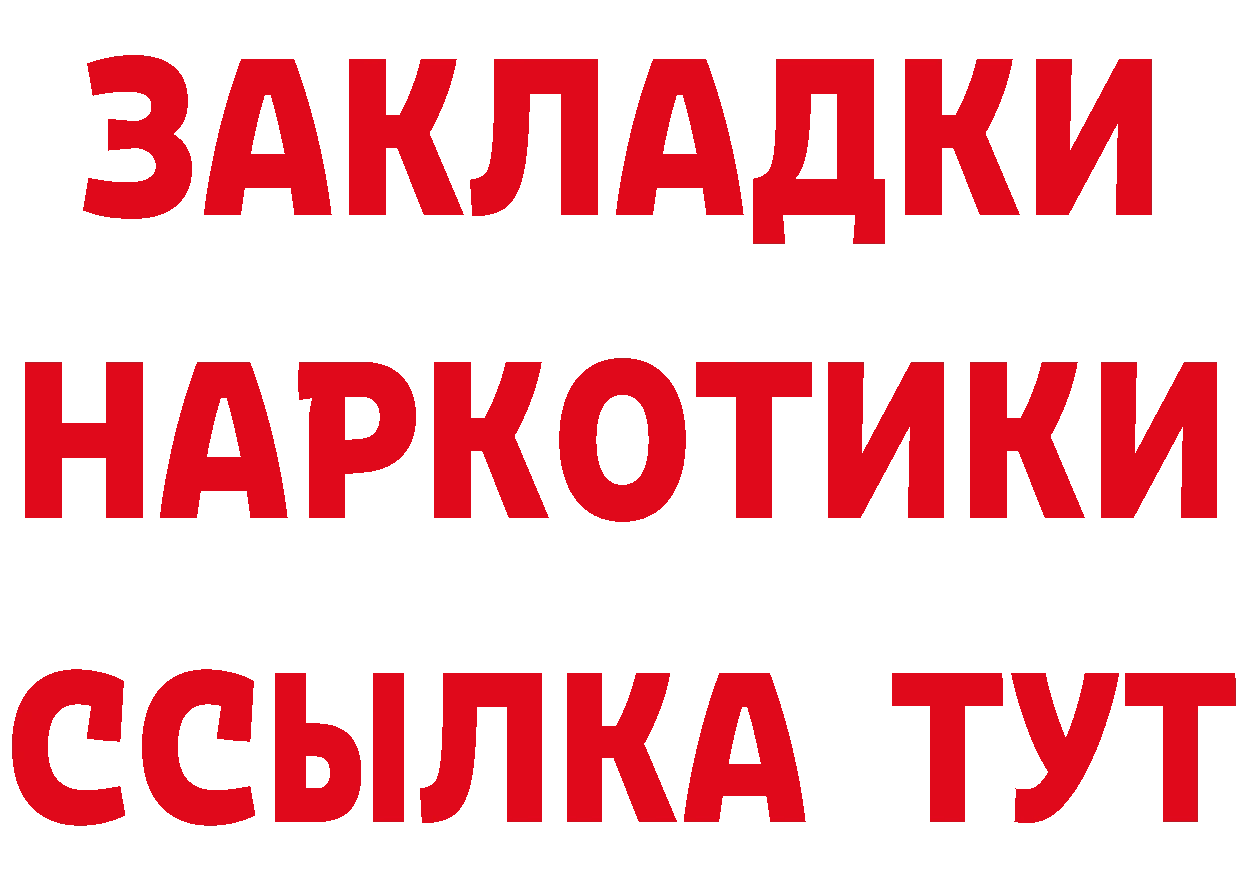 ЗАКЛАДКИ
НАРКОТИКИ
ССЫЛКА ТУТ